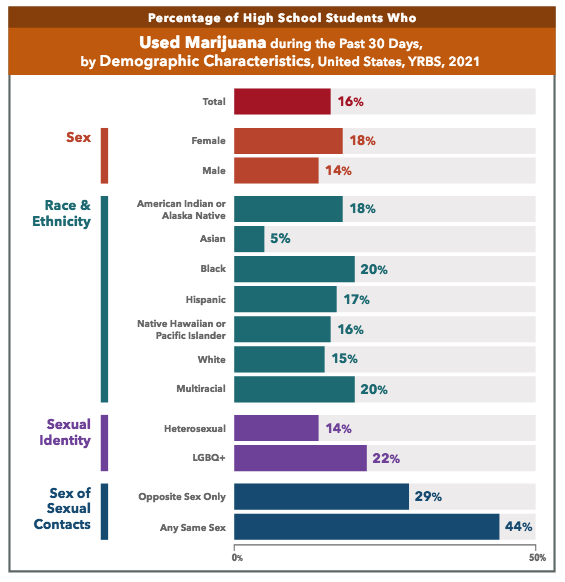 Percentage of High School Students Who

Used Marijuana during the Past 30 Days, by Demographic Characteristics, United States, YRBS, 2021

Total 16%

Sex
Female 18%
Male 14%

Race & Ethnicity
American Indian or Alaska Native 18%
Asian 5%
Black 20%
Hispanic 17%
Native Hawaiian or Pacific Islander 16%
White 15%
Multiracial 20%

Sexual Identity
Heterosexual 14%
LGBQ+ 22%

Sex of Sexual Contacts
Opposite Sex Only 29%
Any Same Sex 44%

0%
50%